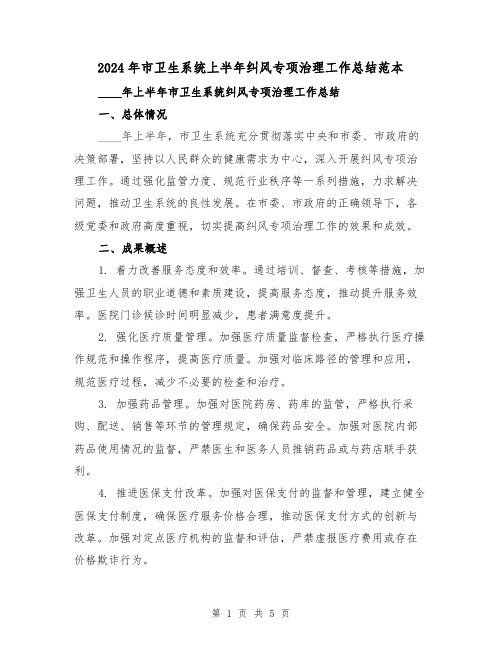 2024年市卫生系统上半年纠风专项治理工作总结范本

____年上半年市卫生系统纠风专项治理工作总结

一、总体情况

____年上半年，市卫生系统充分贯彻落实中央和市委、市政府的决策部署，坚持以人民群众的健康需求为中心，深入开展纠风专项治理工作。通过强化监管力度、规范行业秩序等一系列措施，力求解决问题，推动卫生系统的良性发展。在市委、市政府的正确领导下，各级党委和政府高度重视，切实提高纠风专项治理工作的效果和成效。

二、成果概述

1. 着力改善服务态度和效率。通过培训、督查、考核等措施，加强卫生人员的职业道德和素质建设，提高服务态度，推动提升服务效率。医院门诊候诊时间明显减少，患者满意度提升。

2. 强化医疗质量管理。加强医疗质量监督检查，严格执行医疗操作规范和操作程序，提高医疗质量。加强对临床路径的管理和应用，规范医疗过程，减少不必要的检查和治疗。

3. 加强药品管理。加强对医院药房、药库的监管，严格执行采购、配送、销售等环节的管理规定，确保药品安全。加强对医院内部药品使用情况的监督，严禁医生和医务人员推销药品或与药店联手获利。

4. 推进医保支付改革。加强对医保支付的监督和管理，建立健全医保支付制度，确保医疗服务价格合理，推动医保支付方式的创新与改革。加强对定点医疗机构的监督和评估，严禁虚报医疗费用或存在价格欺诈行为。

第 1 页 共 5 页